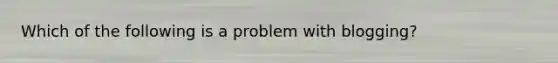 Which of the following is a problem with blogging?